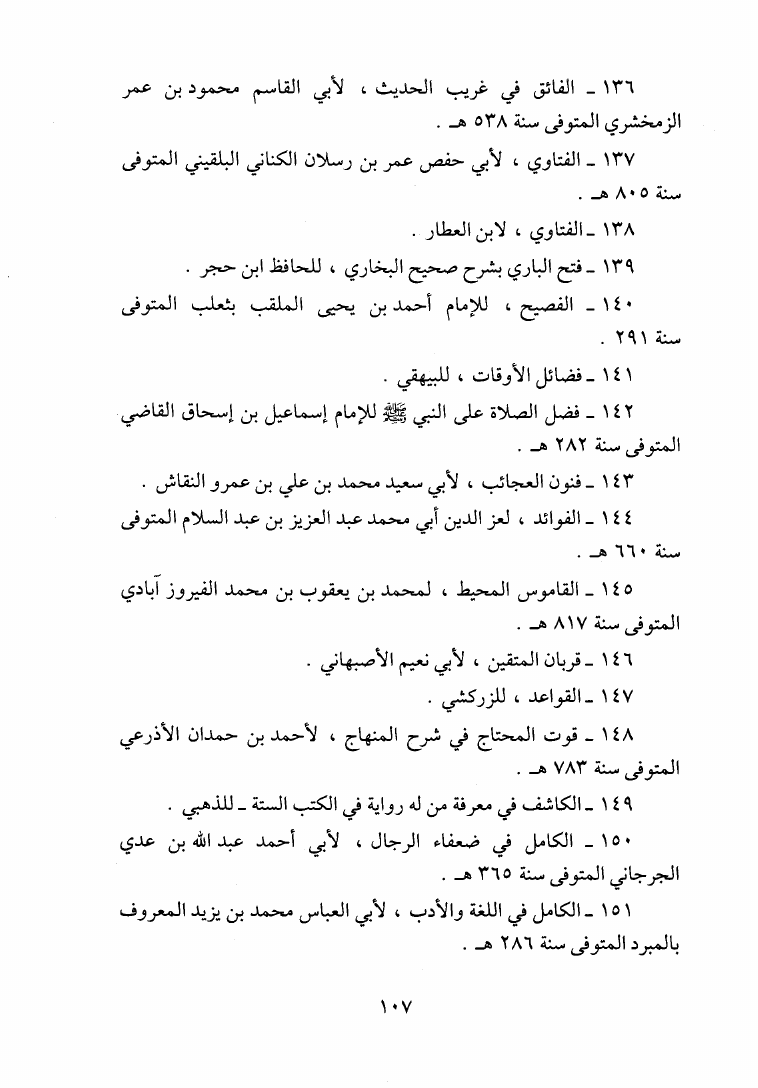 ١٣٦ ـ الفائق في غريب الحديث ، لأبي القاسم محمود بن عمر الزمخشري المتوفى سنة ٥٣٨ هـ .

١٣٧ ـ الفتاوي ، لأبي حفص عمر بن رسلان الكناني البلقيني المتوفى سنة ٨٠٥ هـ .

١٣٨ ـ الفتاوي ، لابن العطار .

١٣٩ ـ فتح الباري بشرح صحيح البخاري ، للحافظ ابن حجر .

١٤٠ ـ الفصيح ، للإمام أحمد بن يحيى الملقب بثعلب المتوفى سنة ٢٩١ .

١٤١ ـ فضائل الأوقات ، للبيهقي .

١٤٢ ـ فضل الصلاة على النبي ﷺ للإمام إسماعيل بن إسحاق القاضي المتوفى سنة ٢٨٢ هـ .

١٤٣ ـ فنون العجائب ، لأبي سعيد محمد بن علي بن عمرو النقاش .

١٤٤ ـ الفوائد ، لعز الدين أبي محمد عبد العزيز بن عبد السلام المتوفى سنة ٦٦٠ هـ .

١٤٥ ـ القاموس المحيط ، لمحمد بن يعقوب بن محمد الفيروز آبادي المتوفى سنة ٨١٧ هـ .

١٤٦ ـ قربان المتقين ، لأبي نعيم الأصبهاني .

١٤٧ ـ القواعد ، للزركشي .

١٤٨ ـ قوت المحتاج في شرح المنهاج ، لأحمد بن حمدان الأذرعي المتوفى سنة ٧٨٣ هـ .

١٤٩ ـ الكاشف في معرفة من له رواية في الكتب الستة ـ للذهبي .

١٥٠ ـ الكامل في ضعفاء الرجال ، لأبي أحمد عبد الله بن عدي الجرجاني المتوفى سنة ٣٦٥ هـ .

١٥١ ـ الكامل في اللغة والأدب ، لأبي العباس محمد بن يزيد المعروف بالمبرد المتوفى سنة ٢٨٦ هـ .

١٠٧